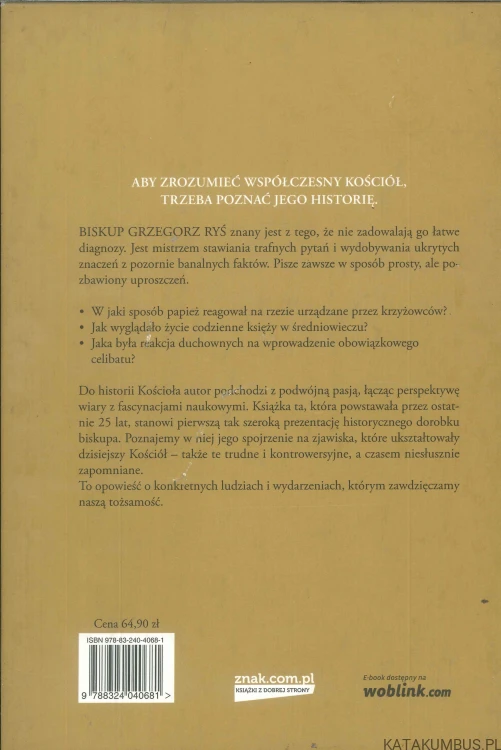 ABY ZROZUMIEĆ WSPÓŁCZESNY KOŚCIÓŁ, TRZEBA POZNAĆ JEGO HISTORIĘ.

BISKUP GRZEGORZ RYŚ znany jest z tego, że nie zadowalają go łatwe diagnozy. Jest mistrzem stawiania trafnych pytań i wydobywania ukrytych znaczeń z pozornie banalnych faktów. Pisze zawsze w sposób prosty, ale pozbawiony uproszczeń.

• W jaki sposób papież reagował na rzezie urządzane przez krzyżowców?
• Jak wyglądało życie codzienne księży w średniowieczu?
• Jaka była reakcja duchownych na wprowadzenie obowiązkowego celibatu?

Do historii Kościoła autor podchodzi z podwójną pasją, łącząc perspektywę wiary z fascynacjami naukowymi. Książka ta, która powstawała przez ostatnie 25 lat, stanowi pierwszą tak szeroką prezentację historycznego dorobku biskupa. Poznajemy w niej jego spojrzenie na zjawiska, które ukształtowały dzisiejszy Kościół – także te trudne i kontrowersyjne, a czasem niesłusznie zapomniane.
To opowieść o konkretnych ludziach i wydarzeniach, którym zawdzięczamy naszą tożsamość.

Cena 64,90 zł

ISBN 978-83-240-4068-1

9 788324 040681 >

znak.com.pl
KSIĄŻKI Z DOBREJ STRONY

E-book dostępny na
woblink.com

KATAKUMBUS.PL